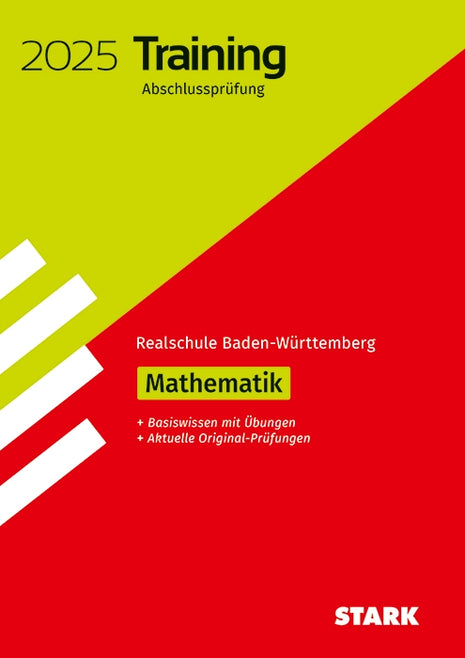 2025 Training
Abschlussprüfung

Realschule Baden-Württemberg

Mathematik

+ Basiswissen mit Übungen
+ Aktuelle Original-Prüfungen

STARK